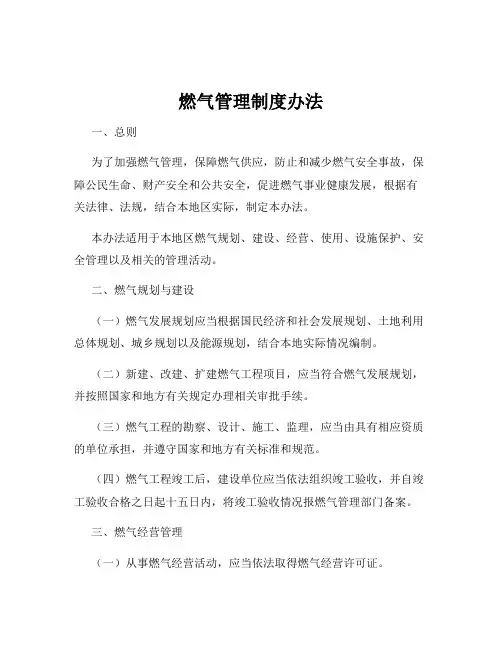 燃气管理制度办法

一、总则

为了加强燃气管理，保障燃气供应，防止和减少燃气安全事故，保障公民生命、财产安全和公共安全，促进燃气事业健康发展，根据有关法律、法规，结合本地区实际，制定本办法。

本办法适用于本地区燃气规划、建设、经营、使用、设施保护、安全管理以及相关的管理活动。

二、燃气规划与建设

（一）燃气发展规划应当根据国民经济和社会发展规划、土地利用总体规划、城乡规划以及能源规划，结合本地实际情况编制。

（二）新建、改建、扩建燃气工程项目，应当符合燃气发展规划，并按照国家和地方有关规定办理相关审批手续。

（三）燃气工程的勘察、设计、施工、监理，应当由具有相应资质的单位承担，并遵守国家和地方有关标准和规范。

（四）燃气工程竣工后，建设单位应当依法组织竣工验收，并自竣工验收合格之日起十五日内，将竣工验收情况报燃气管理部门备案。

三、燃气经营管理

（一）从事燃气经营活动，应当依法取得燃气经营许可证。